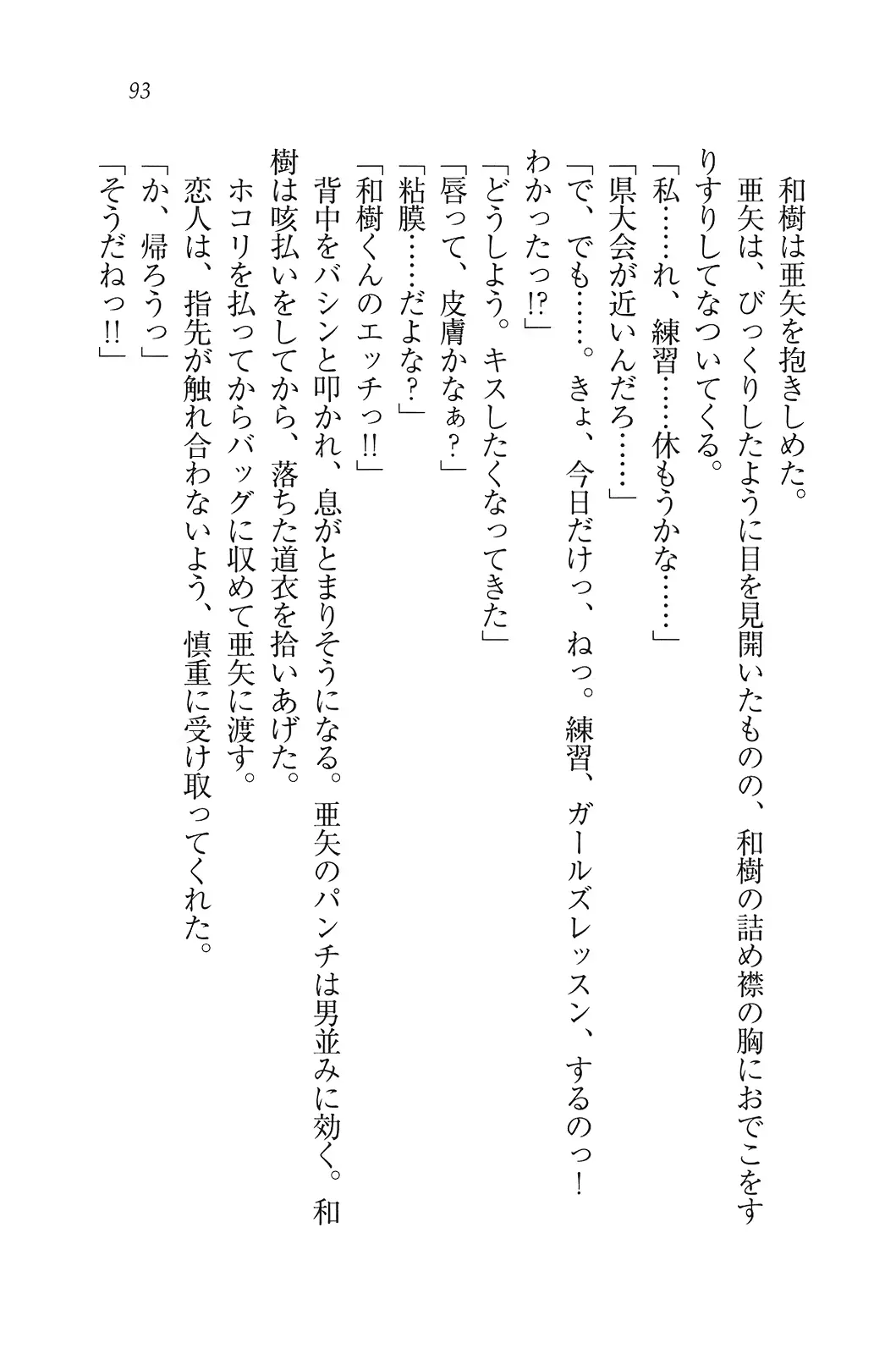 93

和樹は亜矢を抱きしめた。
亜矢は、びっくりしたように目を見開いたものの、和樹の詰め襟の胸におでこをすりすりしてなついてくる。
「私……れ、練習……休もうかな……」
「県大会が近いんだろ……」
「で、でも……。きょ、今日だけっ、ねっ。練習、ガールズレッスン、するのっ！わかったっ!?」
「どうしよう。キスしたくなってきた」
「唇って、皮膚かなぁ？」
「粘膜……だよな？」
「和樹くんのエッチっ!!」
背中をバシンと叩かれ、息がとまりそうになる。亜矢のパンチは男並みに効く。和樹は咳払いをしてから、落ちた道衣を拾いあげた。
ホコリを払ってからバッグに収めて亜矢に渡す。
恋人は、指先が触れ合わないよう、慎重に受け取ってくれた。
「か、帰ろうっ」
「そうだねっ!!」